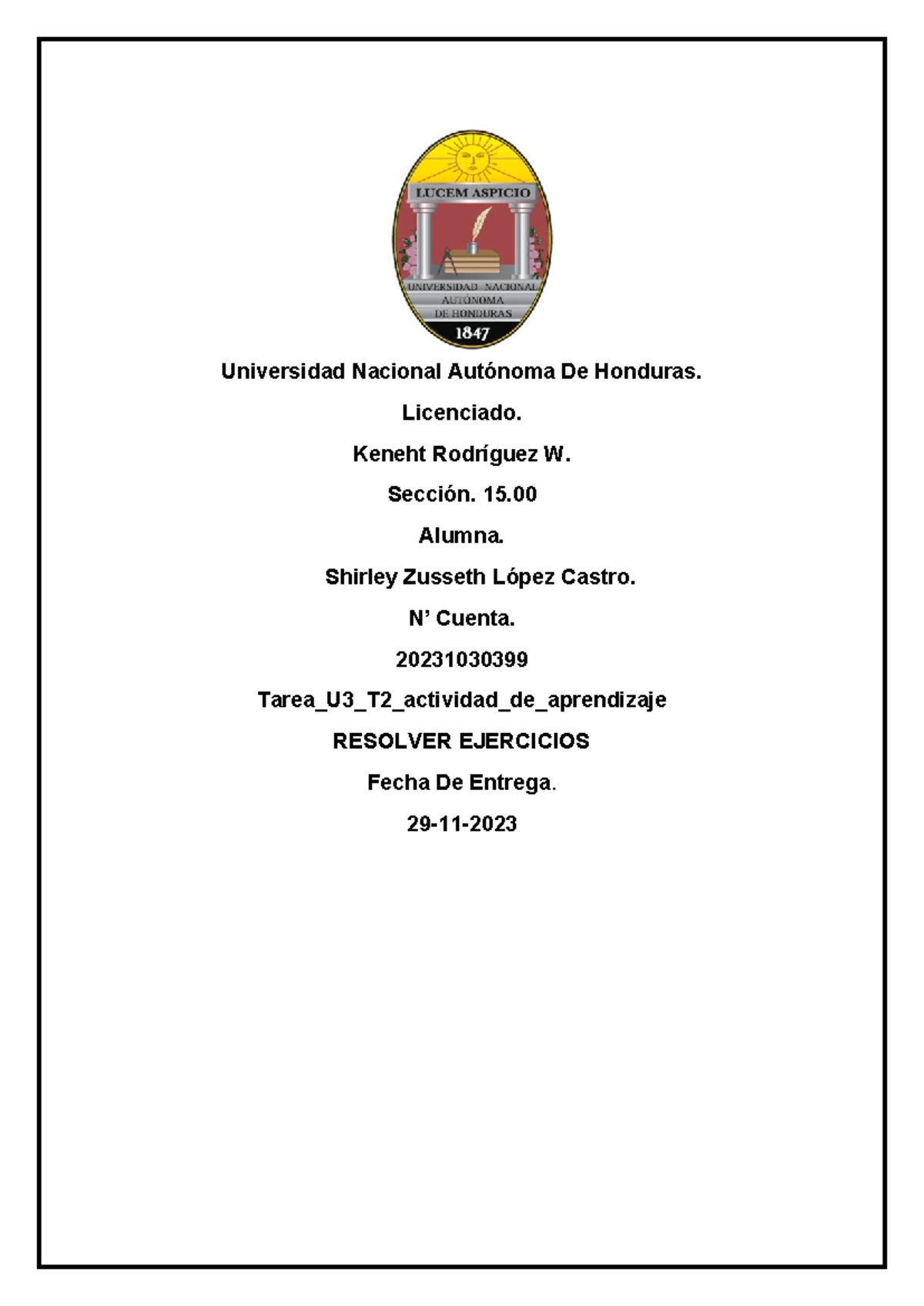 LUCEM ASPICIO
UNIVERSIDAD NACIONAL AUTÓNOMA DE HONDURAS
1847

Universidad Nacional Autónoma De Honduras.

Licenciado.

Keneht Rodríguez W.

Sección. 15.00

Alumna.

Shirley Zusseth López Castro.

N' Cuenta.

20231030399

Tarea_U3_T2_actividad_de_aprendizaje

RESOLVER EJERCICIOS

Fecha De Entrega.

29-11-2023